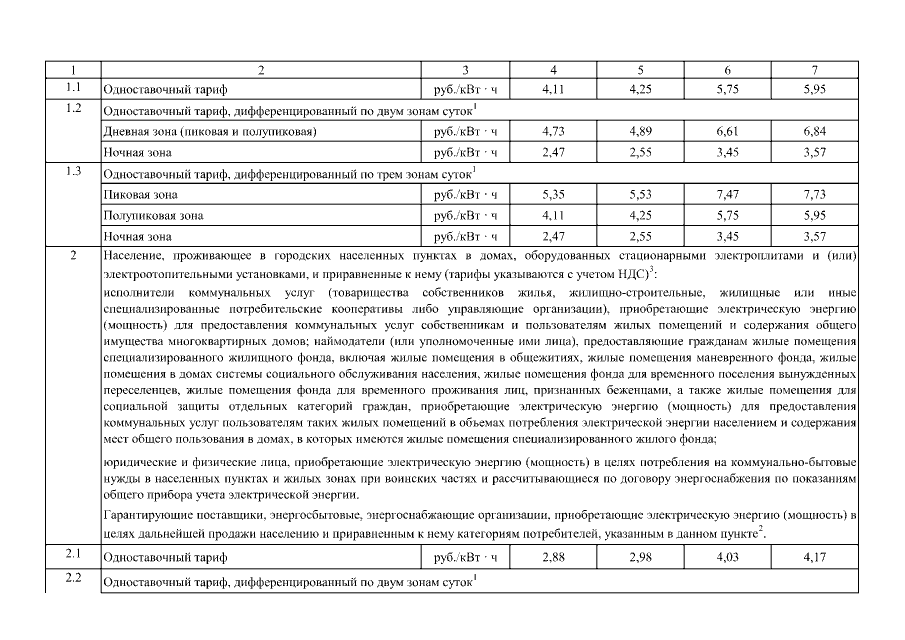 | 1 | 2 | 3 | 4 | 5 | 6 | 7 |
|---|---|---|---|---|---|---|
| 1.1 | Одноставочный тариф | руб./кВт · ч | 4,11 | 4,25 | 5,75 | 5,95 |
| 1.2 | Одноставочный тариф, дифференцированный по двум зонам суток$^{1}$ | | | | | |
| | Дневная зона (пиковая и полупиковая) | руб./кВт · ч | 4,73 | 4,89 | 6,61 | 6,84 |
| | Ночная зона | руб./кВт · ч | 2,47 | 2,55 | 3,45 | 3,57 |
| 1.3 | Одноставочный тариф, дифференцированный по трем зонам суток$^{1}$ | | | | | |
| | Пиковая зона | руб./кВт · ч | 5,35 | 5,53 | 7,47 | 7,73 |
| | Полупиковая зона | руб./кВт · ч | 4,11 | 4,25 | 5,75 | 5,95 |
| | Ночная зона | руб./кВт · ч | 2,47 | 2,55 | 3,45 | 3,57 |
| 2 | Население, проживающее в городских населенных пунктах в домах, оборудованных стационарными электроплитами и (или) электроотопительными установками, и приравненные к нему (тарифы указываются с учетом НДС)$^{3}$: исполнители коммунальных услуг (товарищества собственников жилья, жилищно-строительные, жилищные или иные специализированные потребительские кооперативы либо управляющие организации), приобретающие электрическую энергию (мощность) для предоставления коммунальных услуг собственникам и пользователям жилых помещений и содержания общего имущества многоквартирных домов; наймодатели (или уполномоченные ими лица), предоставляющие гражданам жилые помещения специализированного жилищного фонда, включая жилые помещения в общежитиях, жилые помещения маневренного фонда, жилые помещения в домах системы социального обслуживания населения, жилые помещения фонда для временного поселения вынужденных переселенцев, жилые помещения фонда для временного проживания лиц, признанных беженцами, а также жилые помещения для социальной защиты отдельных категорий граждан, приобретающие электрическую энергию (мощность) для предоставления коммунальных услуг пользователям таких жилых помещений в объемах потребления электрической энергии населением и содержания мест общего пользования в домах, в которых имеются жилые помещения специализированного жилого фонда; юридические и физические лица, приобретающие электрическую энергию (мощность) в целях потребления на коммунально-бытовые нужды в населенных пунктах и жилых зонах при воинских частях и рассчитывающиеся по договору энергоснабжения по показаниям общего прибора учета электрической энергии. Гарантирующие поставщики, энергосбытовые, энергоснабжающие организации, приобретающие электрическую энергию (мощность) в целях дальнейшей продажи населению и приравненным к нему категориям потребителей, указанным в данном пункте$^{2}$. | | | | | |
| 2.1 | Одноставочный тариф | руб./кВт · ч | 2,88 | 2,98 | 4,03 | 4,17 |
| 2.2 | Одноставочный тариф, дифференцированный по двум зонам суток$^{1}$ | | | | | |